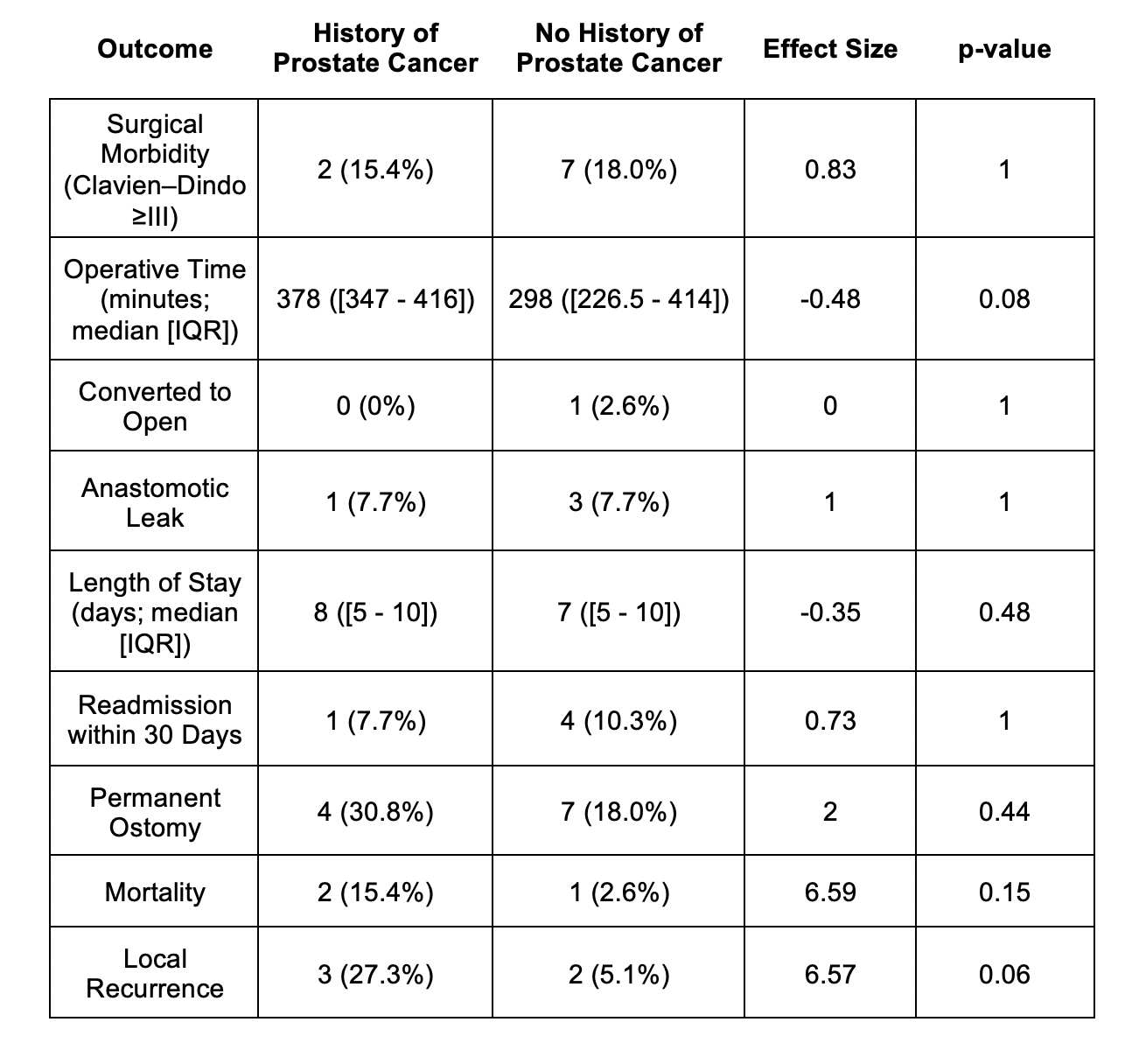 | Outcome | History of Prostate Cancer | No History of Prostate Cancer | Effect Size | p-value |
|---|---|---|---|---|
| Surgical Morbidity (Clavien–Dindo ≥III) | 2 (15.4%) | 7 (18.0%) | 0.83 | 1 |
| Operative Time (minutes; median [IQR]) | 378 ([347 - 416]) | 298 ([226.5 - 414]) | -0.48 | 0.08 |
| Converted to Open | 0 (0%) | 1 (2.6%) | 0 | 1 |
| Anastomotic Leak | 1 (7.7%) | 3 (7.7%) | 1 | 1 |
| Length of Stay (days; median [IQR]) | 8 ([5 - 10]) | 7 ([5 - 10]) | -0.35 | 0.48 |
| Readmission within 30 Days | 1 (7.7%) | 4 (10.3%) | 0.73 | 1 |
| Permanent Ostomy | 4 (30.8%) | 7 (18.0%) | 2 | 0.44 |
| Mortality | 2 (15.4%) | 1 (2.6%) | 6.59 | 0.15 |
| Local Recurrence | 3 (27.3%) | 2 (5.1%) | 6.57 | 0.06 |